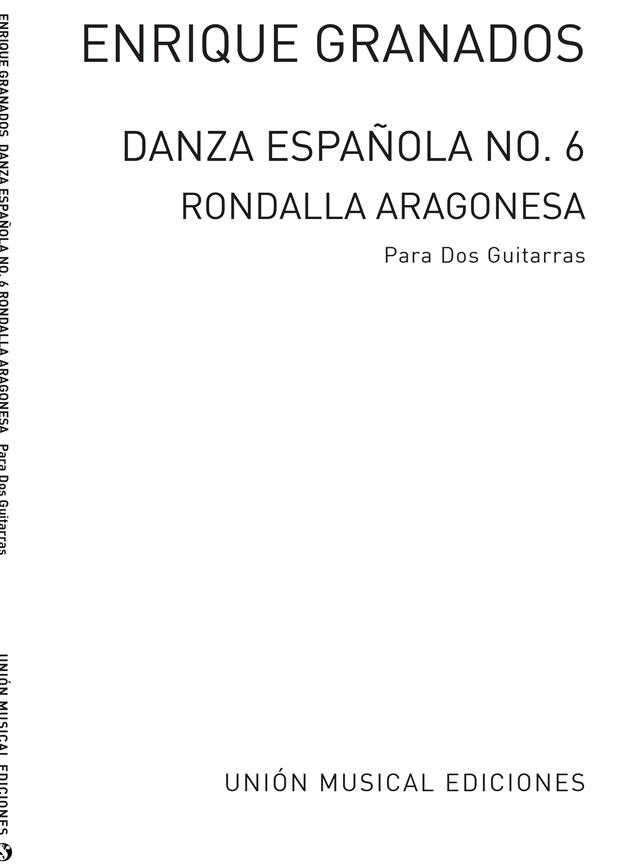 ENRIQUE GRANADOS DANZA ESPAÑOLA NO. 6 RONDALLA ARAGONESA Para Dos Guitarras

UNIÓN MUSICAL EDICIONES

ENRIQUE GRANADOS

DANZA ESPAÑOLA NO. 6

RONDALLA ARAGONESA

Para Dos Guitarras

UNIÓN MUSICAL EDICIONES